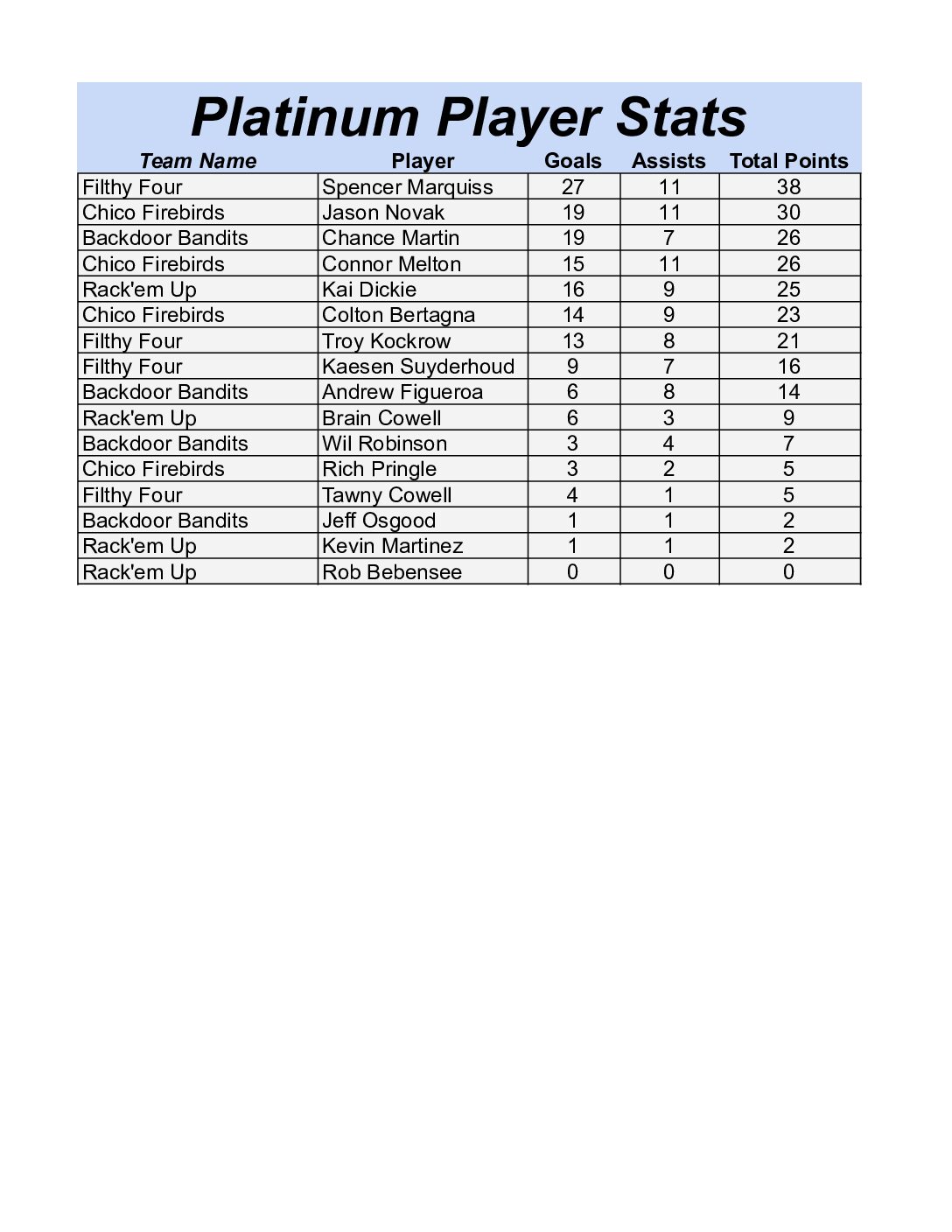 Platinum Player Stats

| Team Name | Player | Goals | Assists | Total Points |
|---|---|---|---|---|
| Filthy Four | Spencer Marquiss | 27 | 11 | 38 |
| Chico Firebirds | Jason Novak | 19 | 11 | 30 |
| Backdoor Bandits | Chance Martin | 19 | 7 | 26 |
| Chico Firebirds | Connor Melton | 15 | 11 | 26 |
| Rack'em Up | Kai Dickie | 16 | 9 | 25 |
| Chico Firebirds | Colton Bertagna | 14 | 9 | 23 |
| Filthy Four | Troy Kockrow | 13 | 8 | 21 |
| Filthy Four | Kaesen Suyderhoud | 9 | 7 | 16 |
| Backdoor Bandits | Andrew Figueroa | 6 | 8 | 14 |
| Rack'em Up | Brain Cowell | 6 | 3 | 9 |
| Backdoor Bandits | Wil Robinson | 3 | 4 | 7 |
| Chico Firebirds | Rich Pringle | 3 | 2 | 5 |
| Filthy Four | Tawny Cowell | 4 | 1 | 5 |
| Backdoor Bandits | Jeff Osgood | 1 | 1 | 2 |
| Rack'em Up | Kevin Martinez | 1 | 1 | 2 |
| Rack'em Up | Rob Bebensee | 0 | 0 | 0 |